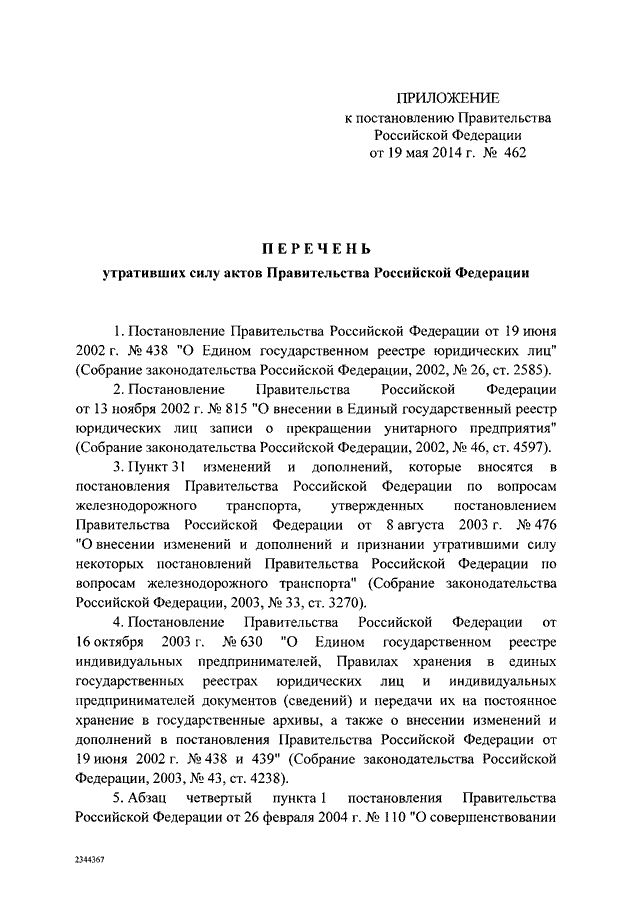 ПРИЛОЖЕНИЕ
к постановлению Правительства Российской Федерации
от 19 мая 2014 г. № 462

ПЕРЕЧЕНЬ
утративших силу актов Правительства Российской Федерации

1. Постановление Правительства Российской Федерации от 19 июня 2002 г. № 438 "О Едином государственном реестре юридических лиц" (Собрание законодательства Российской Федерации, 2002, № 26, ст. 2585).

2. Постановление Правительства Российской Федерации от 13 ноября 2002 г. № 815 "О внесении в Единый государственный реестр юридических лиц записи о прекращении унитарного предприятия" (Собрание законодательства Российской Федерации, 2002, № 46, ст. 4597).

3. Пункт 31 изменений и дополнений, которые вносятся в постановления Правительства Российской Федерации по вопросам железнодорожного транспорта, утвержденных постановлением Правительства Российской Федерации от 8 августа 2003 г. № 476 "О внесении изменений и дополнений и признании утратившими силу некоторых постановлений Правительства Российской Федерации по вопросам железнодорожного транспорта" (Собрание законодательства Российской Федерации, 2003, № 33, ст. 3270).

4. Постановление Правительства Российской Федерации от 16 октября 2003 г. № 630 "О Едином государственном реестре индивидуальных предпринимателей, Правилах хранения в единых государственных реестрах юридических лиц и индивидуальных предпринимателей документов (сведений) и передачи их на постоянное хранение в государственные архивы, а также о внесении изменений и дополнений в постановления Правительства Российской Федерации от 19 июня 2002 г. № 438 и 439" (Собрание законодательства Российской Федерации, 2003, № 43, ст. 4238).

5. Абзац четвертый пункта 1 постановления Правительства Российской Федерации от 26 февраля 2004 г. № 110 "О совершенствовании

2344367